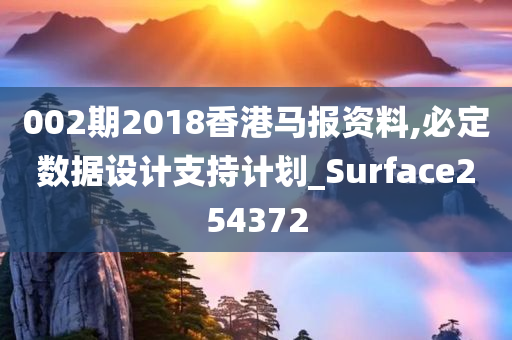 002期2018香港马报资料,必定数据设计支持计划_Surface254372